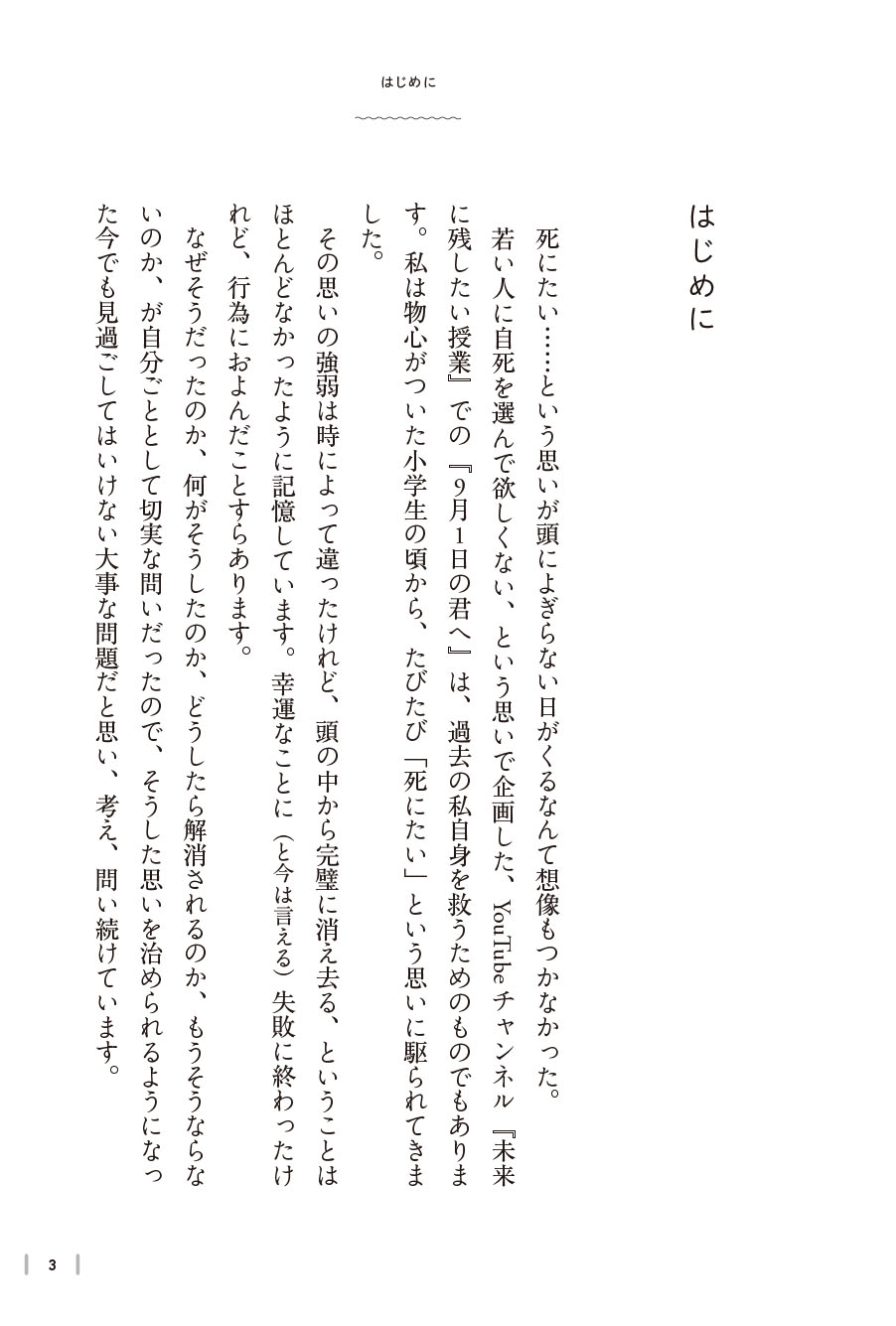 はじめに

はじめに

死にたい……という思いが頭によぎらない日がくるなんて想像もつかなかった。

若い人に自死を選んで欲しくない、という思いで企画した、YouTubeチャンネル『未来に残したい授業』での『9月1日の君へ』は、過去の私自身を救うためのものでもあります。私は物心がついた小学生の頃から、たびたび「死にたい」という思いに駆られてきました。

その思いの強弱は時によって違ったけれど、頭の中から完璧に消え去る、ということはほとんどなかったように記憶しています。幸運なことに（と今は言える）失敗に終わったけれど、行為におよんだことすらあります。

なぜそうだったのか、何がそうしたのか、どうしたら解消されるのか、もうそうならないのか、が自分ごととして切実な問いだったので、そうした思いを治められるようになった今でも見過ごしてはいけない大事な問題だと思い、考え、問い続けています。

3